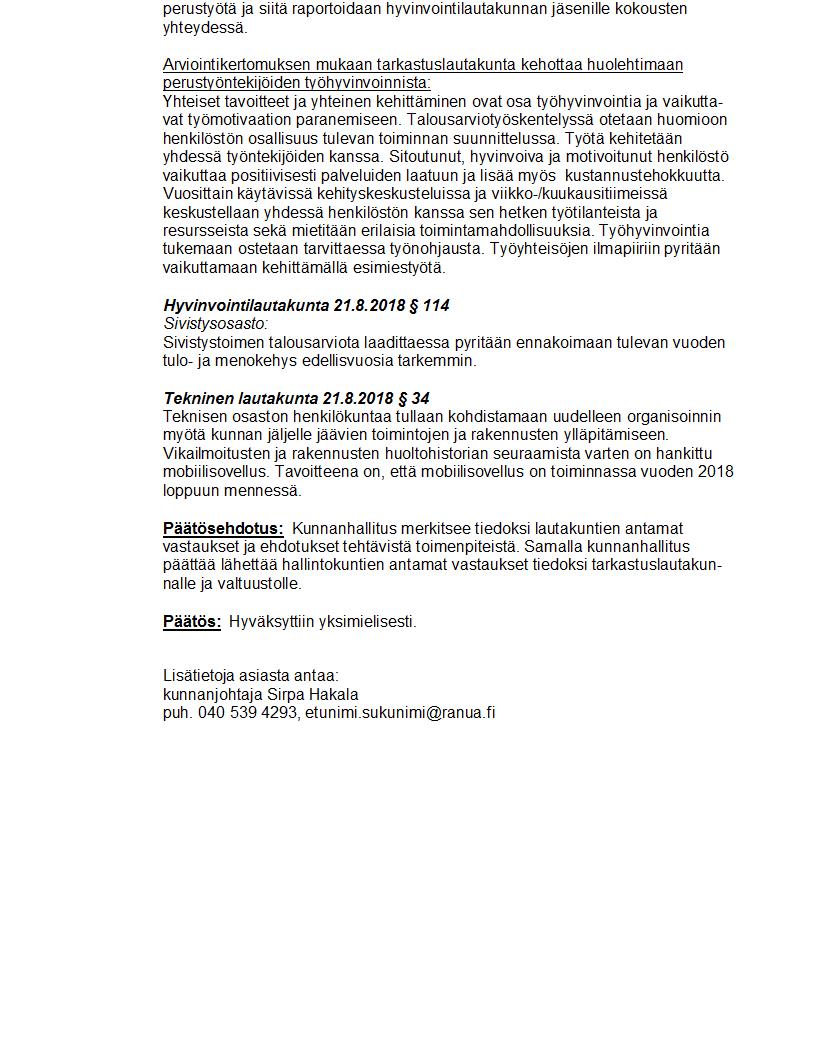 perustyötä ja siitä raportoidaan hyvinvointilautakunnan jäsenille kokousten yhteydessä.

Arviointikertomuksen mukaan tarkastuslautakunta kehottaa huolehtimaan perustyöntekijöiden työhyvinvoinnista:
Yhteiset tavoitteet ja yhteinen kehittäminen ovat osa työhyvinvointia ja vaikuttavat työmotivaation paranemiseen. Talousarviotyöskentelyssä otetaan huomioon henkilöstön osallisuus tulevan toiminnan suunnittelussa. Työtä kehitetään yhdessä työntekijöiden kanssa. Sitoutunut, hyvinvoiva ja motivoitunut henkilöstö vaikuttaa positiivisesti palveluiden laatuun ja lisää myös kustannustehokkuutta. Vuosittain käytävissä kehityskeskusteluissa ja viikko-/kuukausitiimeissä keskustellaan yhdessä henkilöstön kanssa sen hetken työtilanteista ja resursseista sekä mietitään erilaisia toimintamahdollisuuksia. Työhyvinvointia tukemaan ostetaan tarvittaessa työnohjausta. Työyhteisöjen ilmapiiriin pyritään vaikuttamaan kehittämällä esimiestyötä.

Hyvinvointilautakunta 21.8.2018 § 114
Sivistysosasto:
Sivistystoimen talousarviota laadittaessa pyritään ennakoimaan tulevan vuoden tulo- ja menokehys edellisvuosia tarkemmin.

Tekninen lautakunta 21.8.2018 § 34
Teknisen osaston henkilökuntaa tullaan kohdistamaan uudelleen organisoinnin myötä kunnan jäljelle jäävien toimintojen ja rakennusten ylläpitämiseen. Vikailmoitusten ja rakennusten huoltohistorian seuraamista varten on hankittu mobiilisovellus. Tavoitteena on, että mobiilisovellus on toiminnassa vuoden 2018 loppuun mennessä.

Päätösehdotus: Kunnanhallitus merkitsee tiedoksi lautakuntien antamat vastaukset ja ehdotukset tehtävistä toimenpiteistä. Samalla kunnanhallitus päättää lähettää hallintokuntien antamat vastaukset tiedoksi tarkastuslautakunnalle ja valtuustolle.

Päätös: Hyväksyttiin yksimielisesti.

Lisätietoja asiasta antaa:
kunnanjohtaja Sirpa Hakala
puh. 040 539 4293, etunimi.sukunimi@ranua.fi